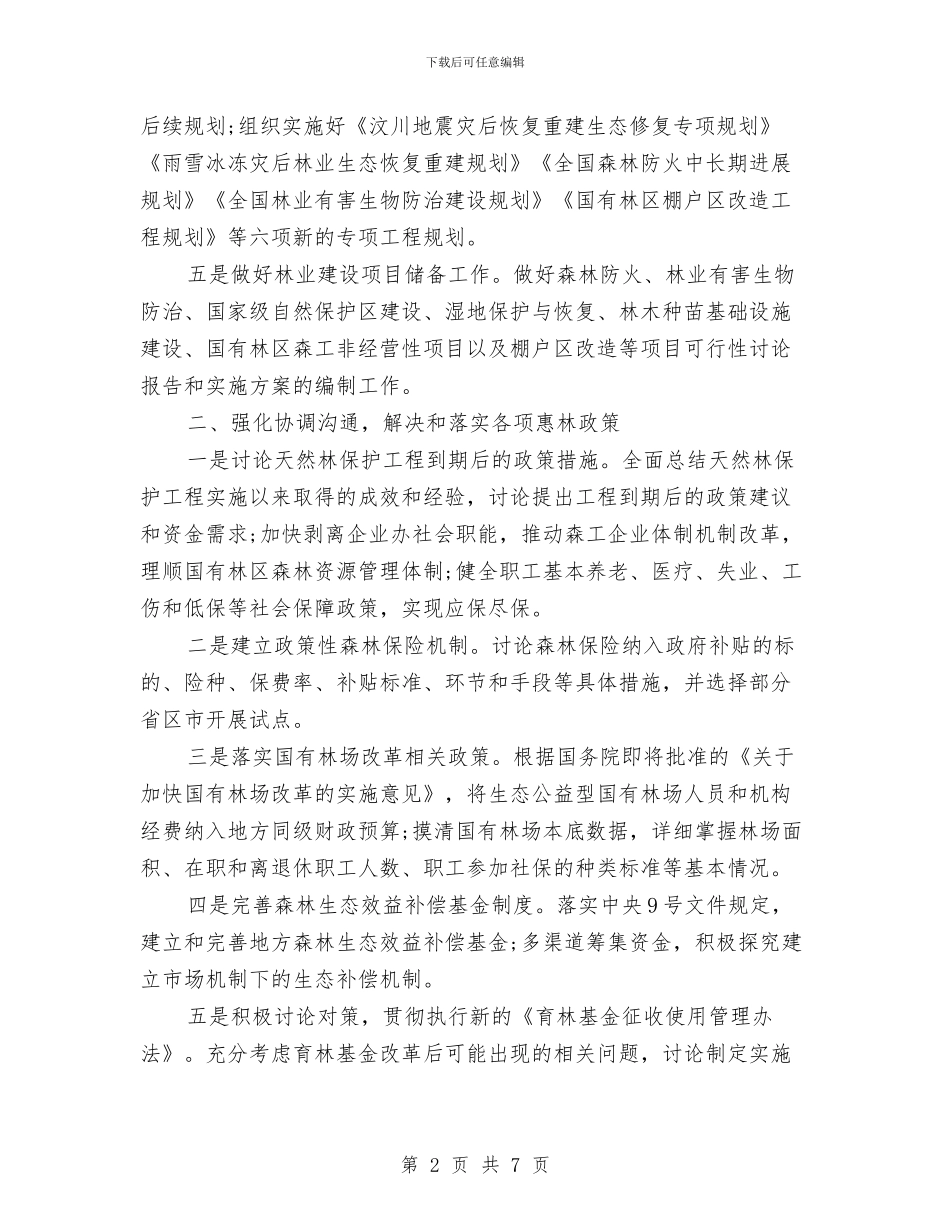 下载后可任意编辑

后续规划;组织实施好《汶川地震灾后恢复重建生态修复专项规划》《雨雪冰冻灾后林业生态恢复重建规划》《全国森林防火中长期进展规划》《全国林业有害生物防治建设规划》《国有林区棚户区改造工程规划》等六项新的专项工程规划。

五是做好林业建设项目储备工作。做好森林防火、林业有害生物防治、国家级自然保护区建设、湿地保护与恢复、林木种苗基础设施建设、国有林区森工非经营性项目以及棚户区改造等项目可行性讨论报告和实施方案的编制工作。

二、强化协调沟通，解决和落实各项惠林政策

一是讨论天然林保护工程到期后的政策措施。全面总结天然林保护工程实施以来取得的成效和经验，讨论提出工程到期后的政策建议和资金需求;加快剥离企业办社会职能，推动森工企业体制机制改革，理顺国有林区森林资源管理体制;健全职工基本养老、医疗、失业、工伤和低保等社会保障政策，实现应保尽保。

二是建立政策性森林保险机制。讨论森林保险纳入政府补贴的标的、险种、保费率、补贴标准、环节和手段等具体措施，并选择部分省区市开展试点。

三是落实国有林场改革相关政策。根据国务院即将批准的《关于加快国有林场改革的实施意见》，将生态公益型国有林场人员和机构经费纳入地方同级财政预算;摸清国有林场本底数据，详细掌握林场面积、在职和离退休职工人数、职工参加社保的种类标准等基本情况。

四是完善森林生态效益补偿基金制度。落实中央9号文件规定，建立和完善地方森林生态效益补偿基金;多渠道筹集资金，积极探究建立市场机制下的生态补偿机制。

五是积极讨论对策，贯彻执行新的《育林基金征收使用管理办法》。充分考虑育林基金改革后可能出现的相关问题，讨论制定实施

第 2 页 共 7 页